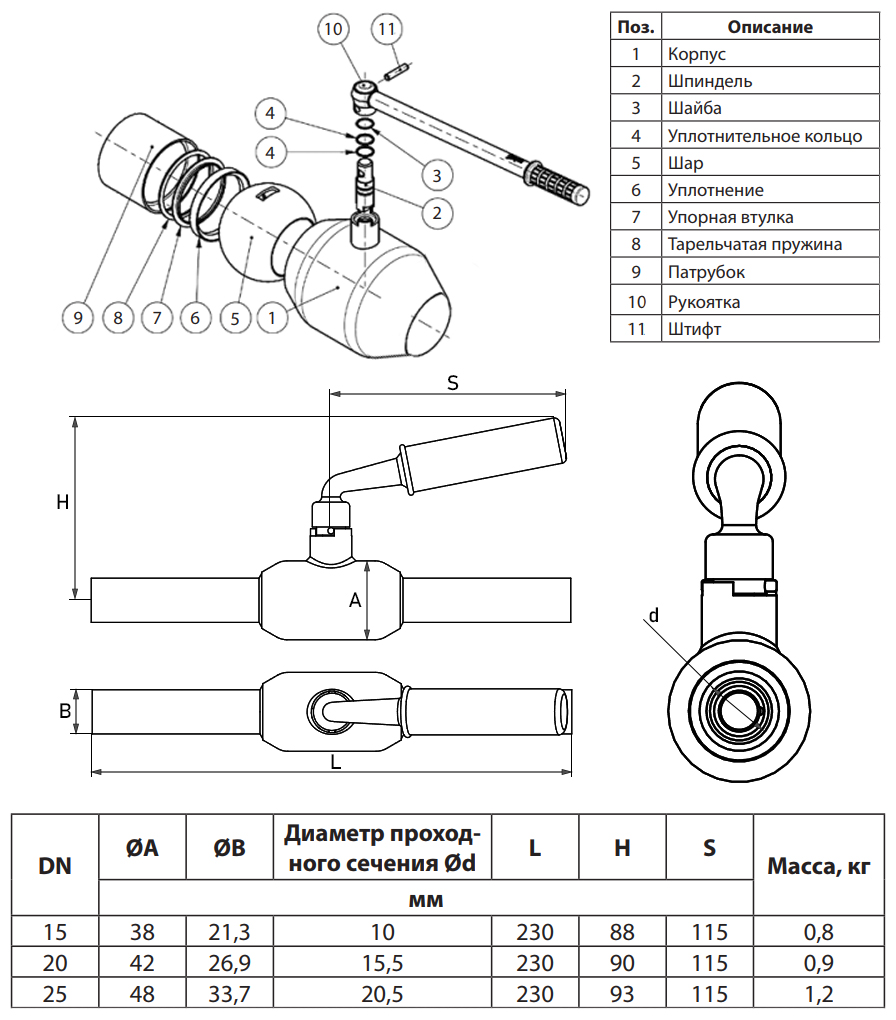 10
11
4
4
3
2
9
8
7
6
5
1

| Поз. | Описание |
|---|---|
| 1 | Корпус |
| 2 | Шпиндель |
| 3 | Шайба |
| 4 | Уплотнительное кольцо |
| 5 | Шар |
| 6 | Уплотнение |
| 7 | Упорная втулка |
| 8 | Тарельчатая пружина |
| 9 | Патрубок |
| 10 | Рукоятка |
| 11 | Штифт |

S
H
A
B
L
d

| DN | ØA | ØB | Диаметр проходного сечения Ød | L | H | S | Масса, кг |
|---|---|---|---|---|---|---|---|
| | мм | | | | | | |
| 15 | 38 | 21,3 | 10 | 230 | 88 | 115 | 0,8 |
| 20 | 42 | 26,9 | 15,5 | 230 | 90 | 115 | 0,9 |
| 25 | 48 | 33,7 | 20,5 | 230 | 93 | 115 | 1,2 |